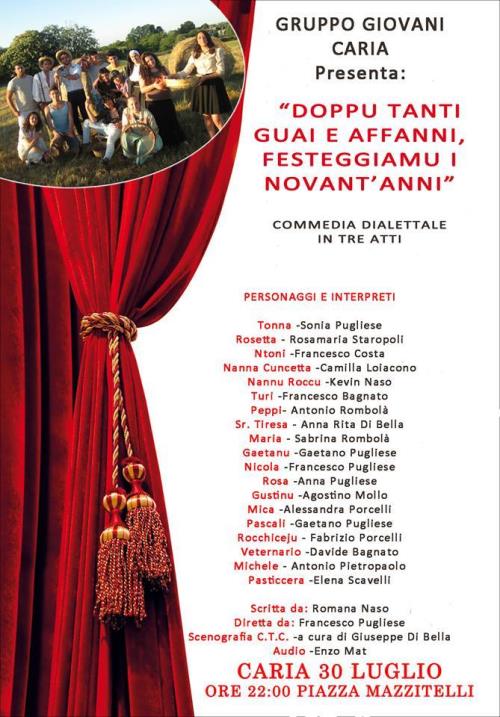 GRUPPO GIOVANI
CARIA
Presenta:

"DOPPU TANTI GUAI E AFFANNI, FESTEGGIAMU I NOVANT'ANNI"

COMMEDIA DIALETTALE
IN TRE ATTI

PERSONAGGI E INTERPRETI

Tonna -Sonia Pugliese
Rosetta - Rosamaria Staropoli
Ntoni -Francesco Costa
Nanna Cuncetta -Camilla Loiacono
Nannu Roccu -Kevin Naso
Turi -Francesco Bagnato
Peppi- Antonio Rombolà
Sr. Tiresa - Anna Rita Di Bella
Maria - Sabrina Rombolà
Gaetanu -Gaetano Pugliese
Nicola -Francesco Pugliese
Rosa -Anna Pugliese
Gustinu -Agostino Mollo
Mica -Alessandra Porcelli
Pascali -Gaetano Pugliese
Rocchiceju - Fabrizio Porcelli
Veternario -Davide Bagnato
Michele - Antonio Pietropaolo
Pasticcera -Elena Scavelli

Scritta da: Romana Naso
Diretta da: Francesco Pugliese
Scenografia C.T.C. -a cura di Giuseppe Di Bella
Audio -Enzo Mat

CARIA 30 LUGLIO
ORE 22:00 PIAZZA MAZZITELLI